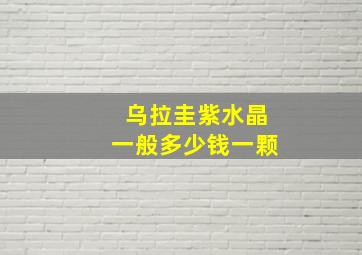 乌拉圭紫水晶
一般多少钱一颗